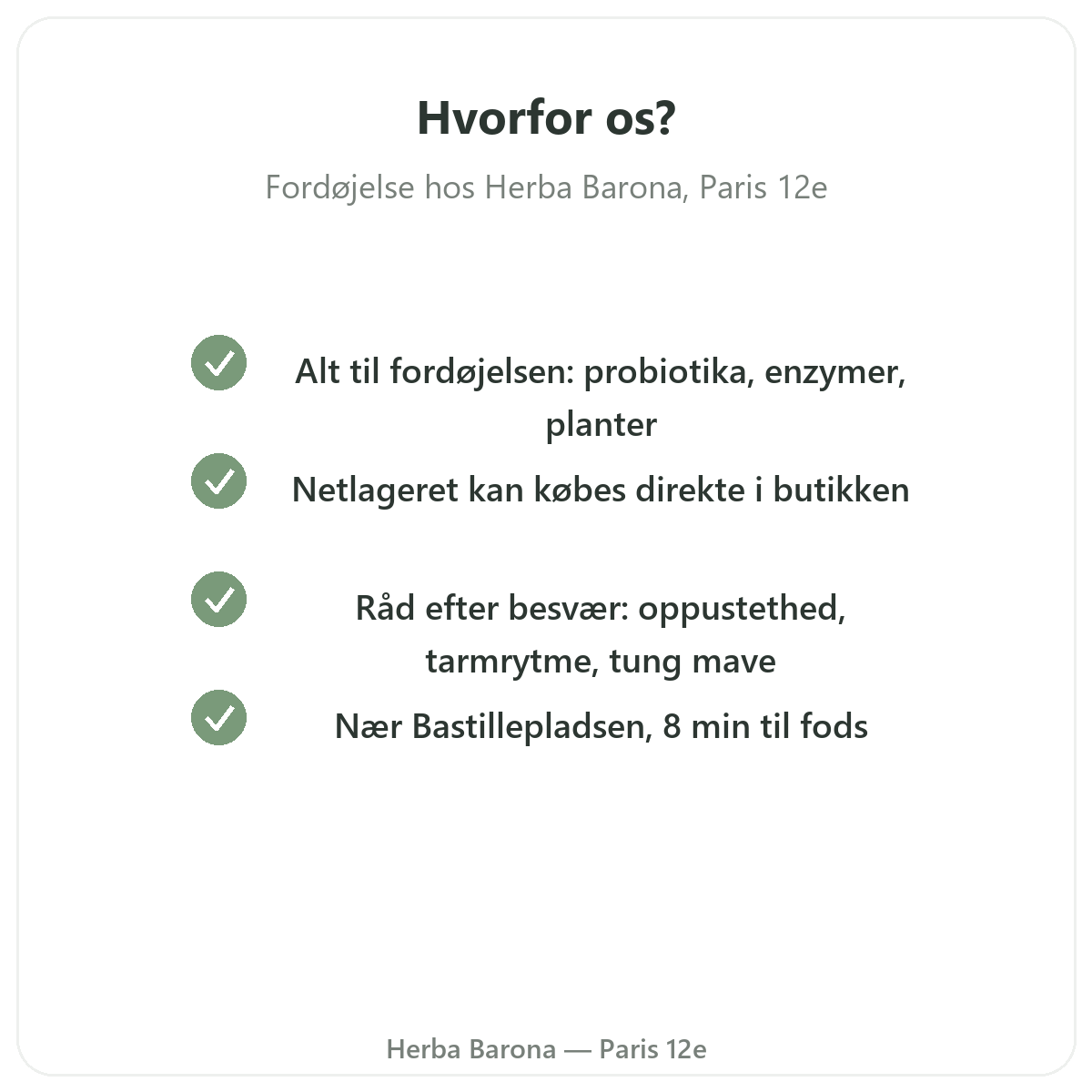 Hvorfor os?

Fordøjelse hos Herba Barona, Paris 12e

Alt til fordøjelsen: probiotika, enzymer, planter

Netlageret kan købes direkte i butikken

Råd efter besvær: oppustethed, tarmrytme, tung mave

Nær Bastillepladsen, 8 min til fods

Herba Barona — Paris 12e